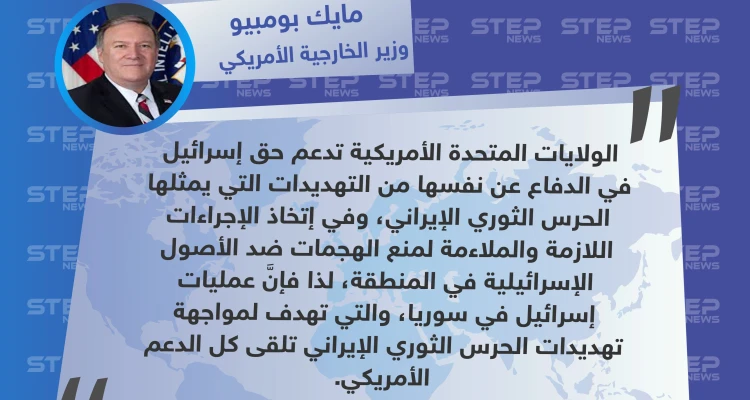 مايك بومبيو
وزير الخارجية الأمريكي

الولايات المتحدة الأمريكية تدعم حق إسرائيل في الدفاع عن نفسها من التهديدات التي يمثلها الحرس الثوري الإيراني، وفي إتخاذ الإجراءات اللازمة والملاءمة لمنع الهجمات ضد الأصول الإسرائيلية في المنطقة، لذا فإنَّ عمليات إسرائيل في سوريا، والتي تهدف لمواجهة تهديدات الحرس الثوري الإيراني تلقى كل الدعم الأمريكي.

STEP NEWS